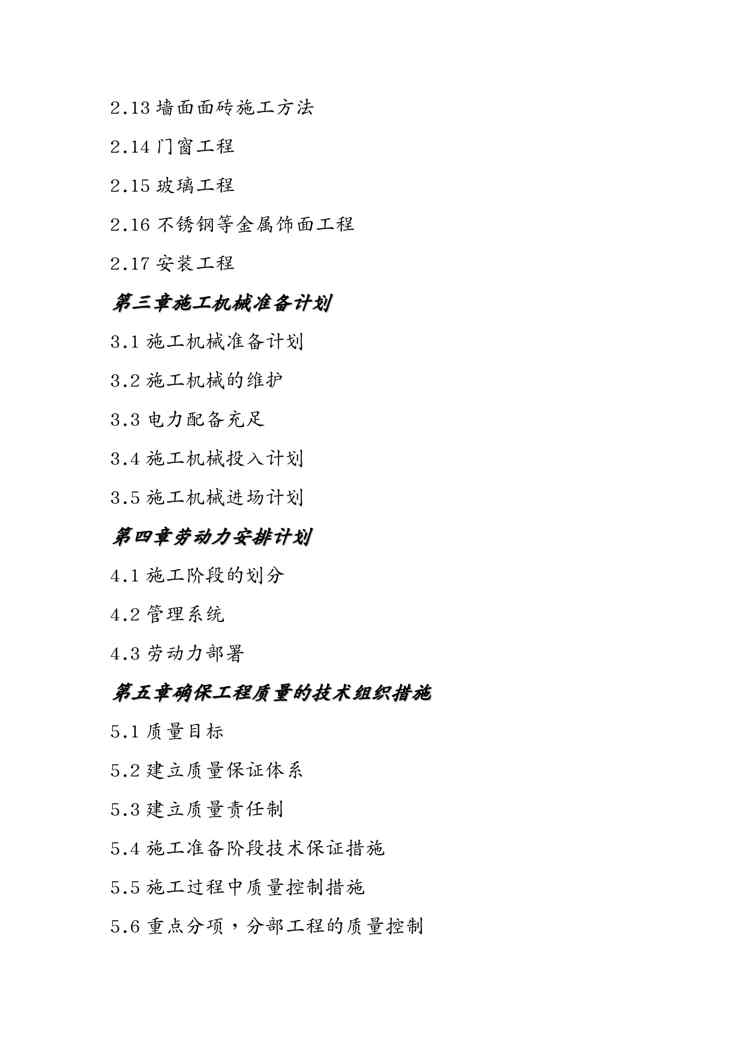 2.13 墙面面砖施工方法

2.14 门窗工程

2.15 玻璃工程

2.16 不锈钢等金属饰面工程

2.17 安装工程

第三章施工机械准备计划

3.1 施工机械准备计划

3.2 施工机械的维护

3.3 电力配备充足

3.4 施工机械投入计划

3.5 施工机械进场计划

第四章劳动力安排计划

4.1 施工阶段的划分

4.2 管理系统

4.3 劳动力部署

第五章确保工程质量的技术组织措施

5.1 质量目标

5.2 建立质量保证体系

5.3 建立质量责任制

5.4 施工准备阶段技术保证措施

5.5 施工过程中质量控制措施

5.6 重点分项，分部工程的质量控制